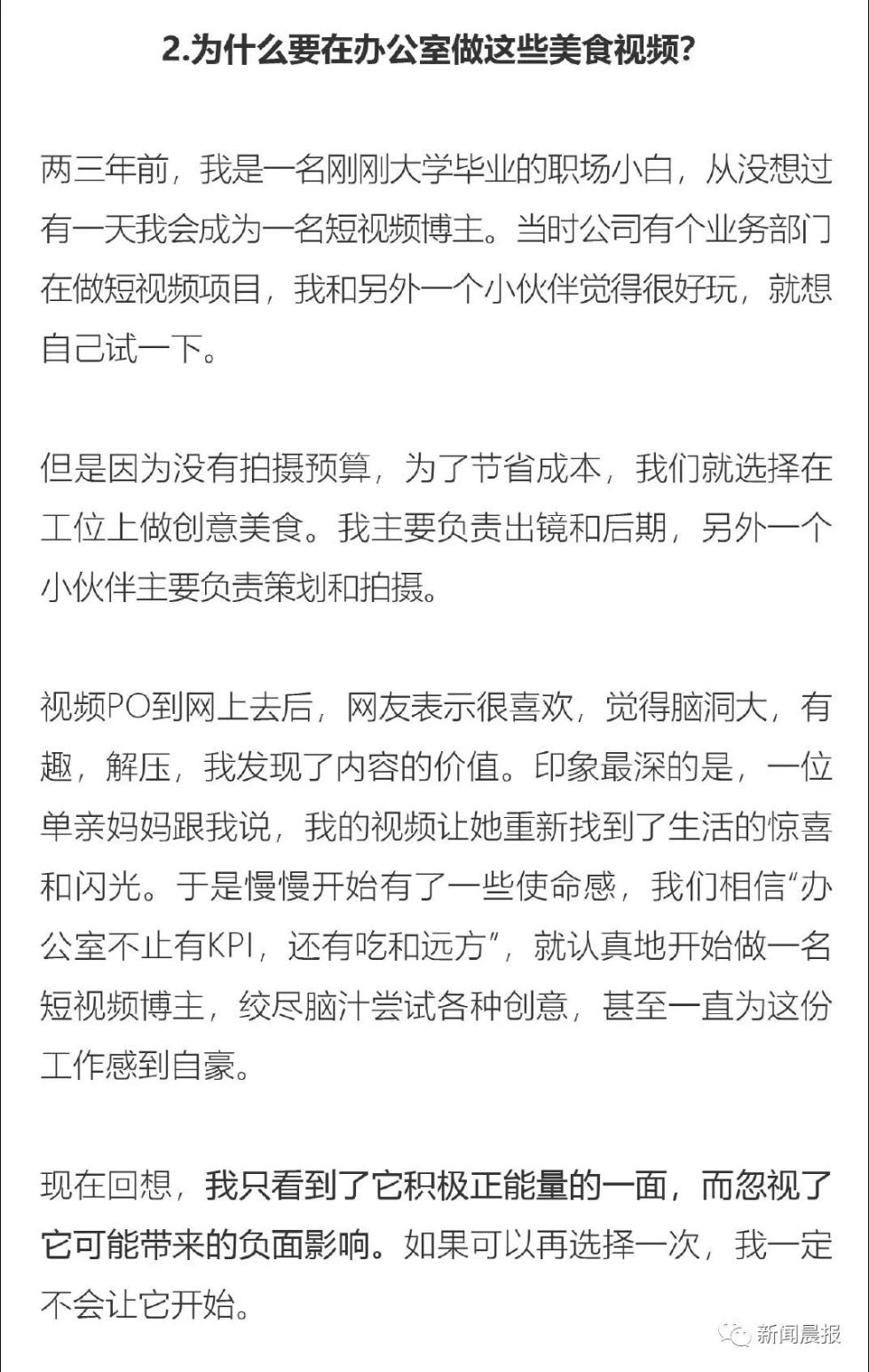 2.为什么要在办公室做这些美食视频?

两三年前，我是一名刚刚大学毕业的职场小白，从没想过有一天我会成为一名短视频博主。当时公司有个业务部门在做短视频项目，我和另外一个小伙伴觉得很好玩，就想自己试一下。

但是因为没有拍摄预算，为了节省成本，我们就选择在工位上做创意美食。我主要负责出镜和后期，另外一个小伙伴主要负责策划和拍摄。

视频PO到网上去后，网友表示很喜欢，觉得脑洞大，有趣，解压，我发现了内容的价值。印象最深的是，一位单亲妈妈跟我说，我的视频让她重新找到了生活的惊喜和闪光。于是慢慢开始有了一些使命感，我们相信“办公室不止有KPI，还有吃和远方”，就认真地开始做一名短视频博主，绞尽脑汁尝试各种创意，甚至一直为这份工作感到自豪。

现在回想，我只看到了它积极正能量的一面，而忽视了它可能带来的负面影响。如果可以再选择一次，我一定不会让它开始。

新闻晨报